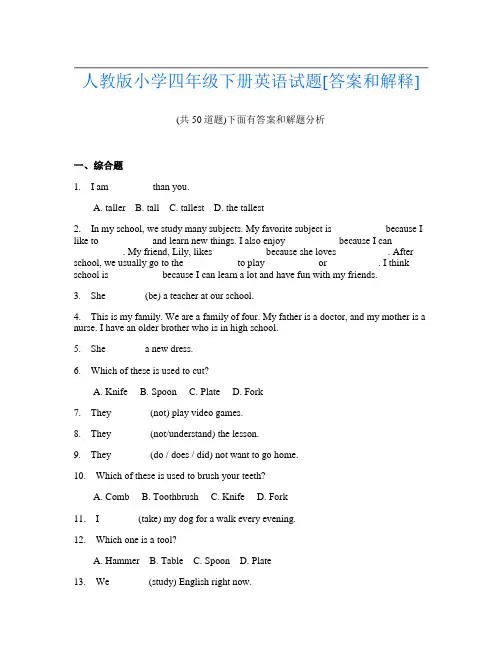 人教版小学四年级下册英语试题[答案和解释]

(共 50 道题)下面有答案和解题分析

一、综合题

1. I am ______ than you.

A. taller B. tall C. tallest D. the tallest

2. In my school, we study many subjects. My favorite subject is ______ because I like to ______ and learn new things. I also enjoy ______ because I can ______. My friend, Lily, likes ______ because she loves ______. After school, we usually go to the ______ to play ______ or ______. I think school is ______ because I can learn a lot and have fun with my friends.

3. She ______ (be) a teacher at our school.

4. This is my family. We are a family of four. My father is a doctor, and my mother is a nurse. I have an older brother who is in high school.

5. She ______ a new dress.

6. Which of these is used to cut?

A. Knife B. Spoon C. Plate D. Fork

7. They ______ (not) play video games.

8. They ______ (not/understand) the lesson.

9. They ______ (do / does / did) not want to go home.

10. Which of these is used to brush your teeth?

A. Comb B. Toothbrush C. Knife D. Fork

11. I ______ (take) my dog for a walk every evening.

12. Which one is a tool?

A. Hammer B. Table C. Spoon D. Plate

13. We ______ (study) English right now.